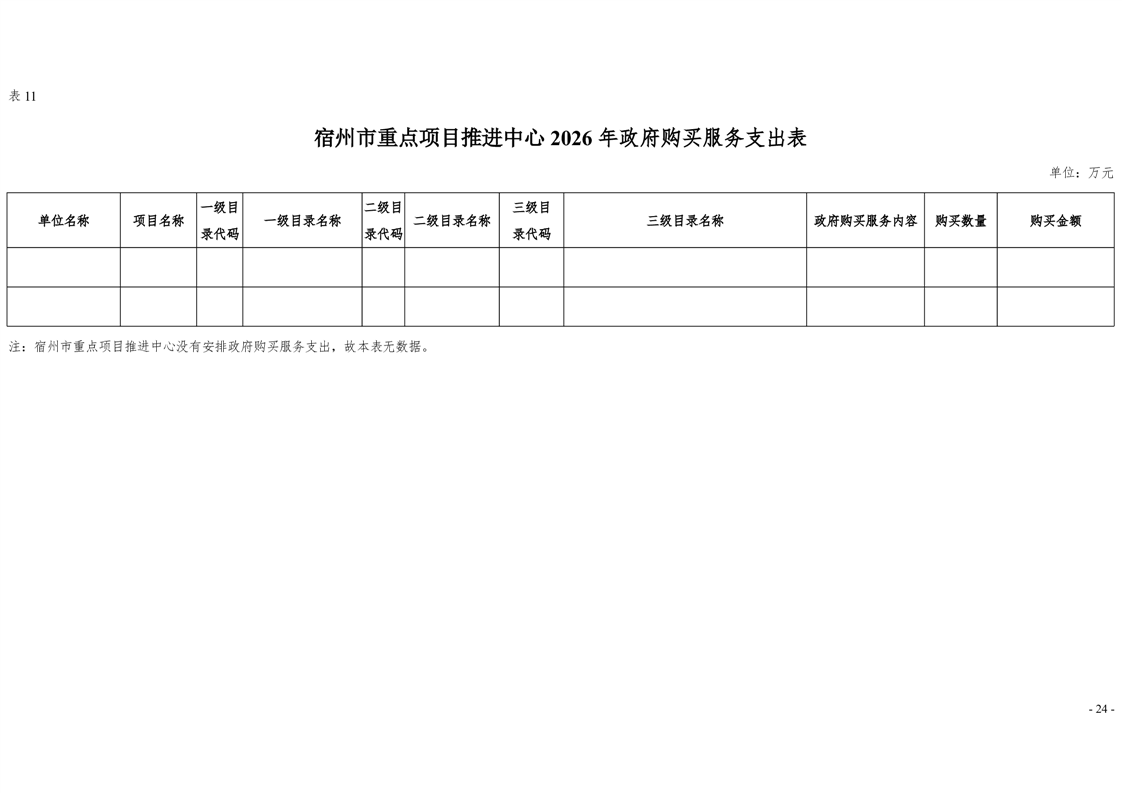 表11

宿州市重点项目推进中心2026年政府购买服务支出表

单位：万元

| 单位名称 | 项目名称 | 一级目录代码 | 一级目录名称 | 二级目录代码 | 二级目录名称 | 三级目录代码 | 三级目录名称 | 政府购买服务内容 | 购买数量 | 购买金额 |
|---|---|---|---|---|---|---|---|---|---|---|
| | | | | | | | | | | |
| | | | | | | | | | | |

注：宿州市重点项目推进中心没有安排政府购买服务支出，故本表无数据。

- 24 -